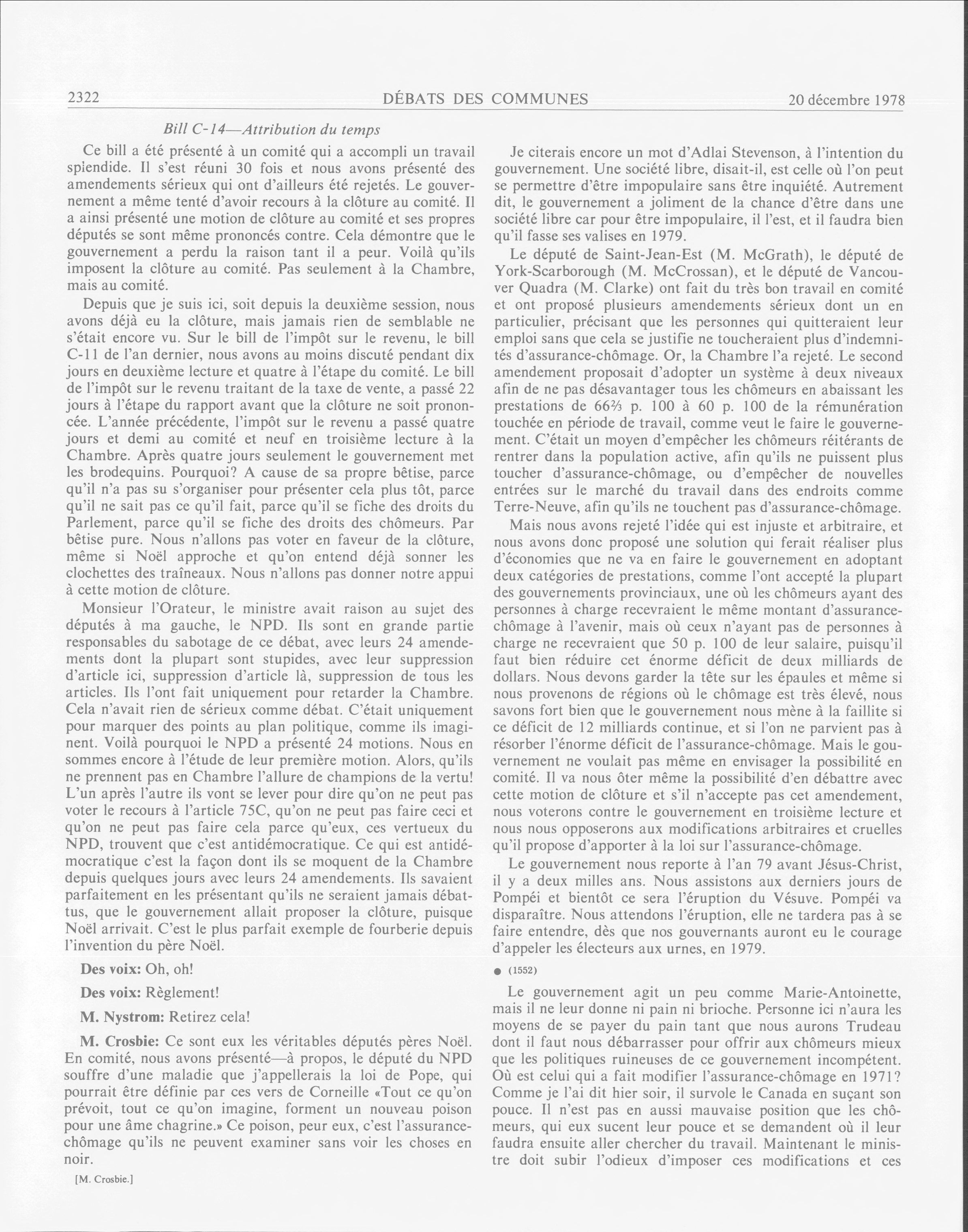 2322 DÉBATS DES COMMUNES 20 décembre 1978

Bill C-14—Attribution du temps

Ce bill a été présenté à un comité qui a accompli un travail splendide. Il s'est réuni 30 fois et nous avons présenté des amendements sérieux qui ont d'ailleurs été rejetés. Le gouvernement a même tenté d'avoir recours à la clôture au comité. Il a ainsi présenté une motion de clôture au comité et ses propres députés se sont même prononcés contre. Cela démontre que le gouvernement a perdu la raison tant il a peur. Voilà qu'ils imposent la clôture au comité. Pas seulement à la Chambre, mais au comité.

Depuis que je suis ici, soit depuis la deuxième session, nous avons déjà eu la clôture, mais jamais rien de semblable ne s'était encore vu. Sur le bill de l'impôt sur le revenu, le bill C-11 de l'an dernier, nous avons au moins discuté pendant dix jours en deuxième lecture et quatre à l'étape du comité. Le bill de l'impôt sur le revenu traitant de la taxe de vente, a passé 22 jours à l'étape du rapport avant que la clôture ne soit prononcée. L'année précédente, l'impôt sur le revenu a passé quatre jours et demi au comité et neuf en troisième lecture à la Chambre. Après quatre jours seulement le gouvernement met les brodequins. Pourquoi? A cause de sa propre bêtise, parce qu'il n'a pas su s'organiser pour présenter cela plus tôt, parce qu'il ne sait pas ce qu'il fait, parce qu'il se fiche des droits du Parlement, parce qu'il se fiche des droits des chômeurs. Par bêtise pure. Nous n'allons pas voter en faveur de la clôture, même si Noël approche et qu'on entend déjà sonner les clochettes des traîneaux. Nous n'allons pas donner notre appui à cette motion de clôture.

Monsieur l'Orateur, le ministre avait raison au sujet des députés à ma gauche, le NPD. Ils sont en grande partie responsables du sabotage de ce débat, avec leurs 24 amendements dont la plupart sont stupides, avec leur suppression d'article ici, suppression d'article là, suppression de tous les articles. Ils l'ont fait uniquement pour retarder la Chambre. Cela n'avait rien de sérieux comme débat. C'était uniquement pour marquer des points au plan politique, comme ils imaginent. Voilà pourquoi le NPD a présenté 24 motions. Nous en sommes encore à l'étude de leur première motion. Alors, qu'ils ne prennent pas en Chambre l'allure de champions de la vertu! L'un après l'autre ils vont se lever pour dire qu'on ne peut pas voter le recours à l'article 75C, qu'on ne peut pas faire ceci et qu'on ne peut pas faire cela parce qu'eux, ces vertueux du NPD, trouvent que c'est antidémocratique. Ce qui est antidémocratique c'est la façon dont ils se moquent de la Chambre depuis quelques jours avec leurs 24 amendements. Ils savaient parfaitement en les présentant qu'ils ne seraient jamais débattus, que le gouvernement allait proposer la clôture, puisque Noël arrivait. C'est le plus parfait exemple de fourberie depuis l'invention du père Noël.

Des voix: Oh, oh!

Des voix: Règlement!

M. Nystrom: Retirez cela!

M. Crosbie: Ce sont eux les véritables députés pères Noël. En comité, nous avons présenté—à propos, le député du NPD souffre d'une maladie que j'appellerais la loi de Pope, qui pourrait être définie par ces vers de Corneille «Tout ce qu'on prévoit, tout ce qu'on imagine, forment un nouveau poison pour une âme chagrine.» Ce poison, peur eux, c'est l'assurance-chômage qu'ils ne peuvent examiner sans voir les choses en noir.

[M. Crosbie.]

Je citerais encore un mot d'Adlai Stevenson, à l'intention du gouvernement. Une société libre, disait-il, est celle où l'on peut se permettre d'être impopulaire sans être inquiété. Autrement dit, le gouvernement a joliment de la chance d'être dans une société libre car pour être impopulaire, il l'est, et il faudra bien qu'il fasse ses valises en 1979.

Le député de Saint-Jean-Est (M. McGrath), le député de York-Scarborough (M. McCrossan), et le député de Vancouver Quadra (M. Clarke) ont fait du très bon travail en comité et ont proposé plusieurs amendements sérieux dont un en particulier, précisant que les personnes qui quitteraient leur emploi sans que cela se justifie ne toucheraient plus d'indemnités d'assurance-chômage. Or, la Chambre l'a rejeté. Le second amendement proposait d'adopter un système à deux niveaux afin de ne pas désavantager tous les chômeurs en abaissant les prestations de 66⅔ p. 100 à 60 p. 100 de la rémunération touchée en période de travail, comme veut le faire le gouvernement. C'était un moyen d'empêcher les chômeurs réitérants de rentrer dans la population active, afin qu'ils ne puissent plus toucher d'assurance-chômage, ou d'empêcher de nouvelles entrées sur le marché du travail dans des endroits comme Terre-Neuve, afin qu'ils ne touchent pas d'assurance-chômage.

Mais nous avons rejeté l'idée qui est injuste et arbitraire, et nous avons donc proposé une solution qui ferait réaliser plus d'économies que ne va en faire le gouvernement en adoptant deux catégories de prestations, comme l'ont accepté la plupart des gouvernements provinciaux, une où les chômeurs ayant des personnes à charge recevraient le même montant d'assurance-chômage à l'avenir, mais où ceux n'ayant pas de personnes à charge ne recevraient que 50 p. 100 de leur salaire, puisqu'il faut bien réduire cet énorme déficit de deux milliards de dollars. Nous devons garder la tête sur les épaules et même si nous provenons de régions où le chômage est très élevé, nous savons fort bien que le gouvernement nous mène à la faillite si ce déficit de 12 milliards continue, et si l'on ne parvient pas à résorber l'énorme déficit de l'assurance-chômage. Mais le gouvernement ne voulait pas même en envisager la possibilité en comité. Il va nous ôter même la possibilité d'en débattre avec cette motion de clôture et s'il n'accepte pas cet amendement, nous voterons contre le gouvernement en troisième lecture et nous nous opposerons aux modifications arbitraires et cruelles qu'il propose d'apporter à la loi sur l'assurance-chômage.

Le gouvernement nous reporte à l'an 79 avant Jésus-Christ, il y a deux milles ans. Nous assistons aux derniers jours de Pompéi et bientôt ce sera l'éruption du Vésuve. Pompéi va disparaître. Nous attendons l'éruption, elle ne tardera pas à se faire entendre, dès que nos gouvernants auront eu le courage d'appeler les électeurs aux urnes, en 1979.

● (1552)

Le gouvernement agit un peu comme Marie-Antoinette, mais il ne leur donne ni pain ni brioche. Personne ici n'aura les moyens de se payer du pain tant que nous aurons Trudeau dont il faut nous débarrasser pour offrir aux chômeurs mieux que les politiques ruineuses de ce gouvernement incompétent. Où est celui qui a fait modifier l'assurance-chômage en 1971? Comme je l'ai dit hier soir, il survole le Canada en suçant son pouce. Il n'est pas en aussi mauvaise position que les chômeurs, qui eux sucent leur pouce et se demandent où il leur faudra ensuite aller chercher du travail. Maintenant le ministre doit subir l'odieux d'imposer ces modifications et ces